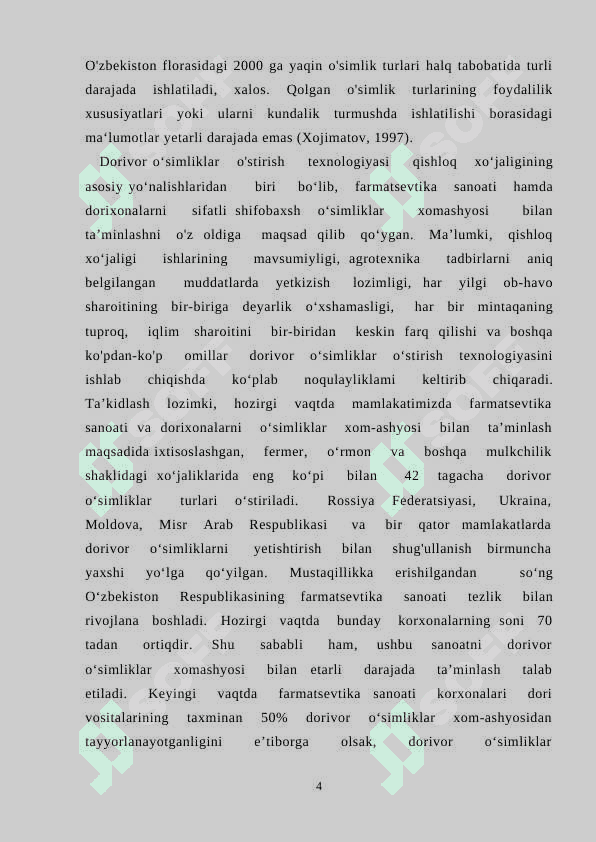 O'zbekiston florasidagi 2000 ga yaqin o'simlik turlari halq tabobatida turli darajada ishlatiladi, xalos. Qolgan o'simlik turlarining foydalilik xususiyatlari yoki ularni kundalik turmushda ishlatilishi borasidagi ma‘lumotlar yetarli darajada emas (Xojimatov, 1997).

Dorivor o‘simliklar o'stirish texnologiyasi qishloq xo‘jaligining asosiy yo‘nalishlaridan biri bo‘lib, farmatsevtika sanoati hamda dorixonalarni sifatli shifobaxsh o‘simliklar xomashyosi bilan ta’minlashni o'z oldiga maqsad qilib qo‘ygan. Ma’lumki, qishloq xo‘jaligi ishlarining mavsumiyligi, agrotexnika tadbirlarni aniq belgilangan muddatlarda yetkizish lozimligi, har yilgi ob-havo sharoitining bir-biriga deyarlik o‘xshamasligi, har bir mintaqaning tuproq, iqlim sharoitini bir-biridan keskin farq qilishi va boshqa ko'pdan-ko'p omillar dorivor o‘simliklar o‘stirish texnologiyasini ishlab chiqishda ko‘plab noqulayliklami keltirib chiqaradi. Ta’kidlash lozimki, hozirgi vaqtda mamlakatimizda farmatsevtika sanoati va dorixonalarni o‘simliklar xom-ashyosi bilan ta’minlash maqsadida ixtisoslashgan, fermer, o‘rmon va boshqa mulkchilik shaklidagi xo‘jaliklarida eng ko‘pi bilan 42 tagacha dorivor o‘simliklar turlari o‘stiriladi. Rossiya Federatsiyasi, Ukraina, Moldova, Misr Arab Respublikasi va bir qator mamlakatlarda dorivor o‘simliklarni yetishtirish bilan shug'ullanish birmuncha yaxshi yo‘lga qo‘yilgan. Mustaqillikka erishilgandan so‘ng O‘zbekiston Respublikasining farmatsevtika sanoati tezlik bilan rivojlana boshladi. Hozirgi vaqtda bunday korxonalarning soni 70 tadan ortiqdir. Shu sababli ham, ushbu sanoatni dorivor o‘simliklar xomashyosi bilan etarli darajada ta’minlash talab etiladi. Keyingi vaqtda farmatsevtika sanoati korxonalari dori vositalarining taxminan 50% dorivor o‘simliklar xom-ashyosidan tayyorlanayotganligini e’tiborga olsak, dorivor o‘simliklar

4